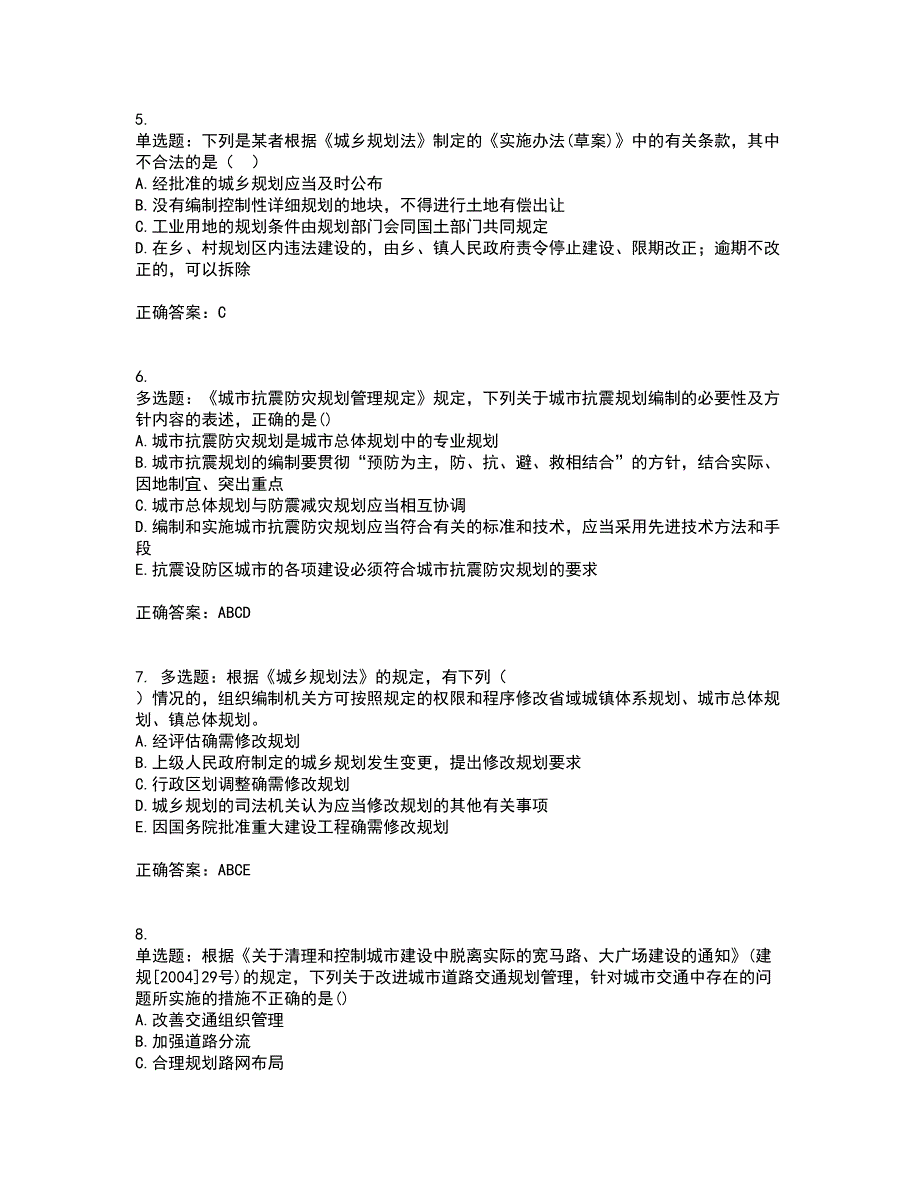 5.
单选题：下列是某者根据《城乡规划法》制定的《实施办法(草案)》中的有关条款，其中不合法的是（　）
A.经批准的城乡规划应当及时公布
B.没有编制控制性详细规划的地块，不得进行土地有偿出让
C.工业用地的规划条件由规划部门会同国土部门共同规定
D.在乡、村规划区内违法建设的，由乡、镇人民政府责令停止建设、限期改正；逾期不改正的，可以拆除

正确答案：C

6.
多选题：《城市抗震防灾规划管理规定》规定，下列关于城市抗震规划编制的必要性及方针内容的表述，正确的是()
A.城市抗震防灾规划是城市总体规划中的专业规划
B.城市抗震规划的编制要贯彻“预防为主，防、抗、避、救相结合”的方针，结合实际、因地制宜、突出重点
C.城市总体规划与防震减灾规划应当相互协调
D.编制和实施城市抗震防灾规划应当符合有关的标准和技术，应当采用先进技术方法和手段
E.抗震设防区城市的各项建设必须符合城市抗震防灾规划的要求

正确答案：ABCD

7. 多选题：根据《城乡规划法》的规定，有下列（
）情况的，组织编制机关方可按照规定的权限和程序修改省域城镇体系规划、城市总体规划、镇总体规划。
A.经评估确需修改规划
B.上级人民政府制定的城乡规划发生变更，提出修改规划要求
C.行政区划调整确需修改规划
D.城乡规划的司法机关认为应当修改规划的其他有关事项
E.因国务院批准重大建设工程确需修改规划

正确答案：ABCE

8.
单选题：根据《关于清理和控制城市建设中脱离实际的宽马路、大广场建设的通知》(建规[2004]29号)的规定，下列关于改进城市道路交通规划管理，针对城市交通中存在的问题所实施的措施不正确的是()
A.改善交通组织管理
B.加强道路分流
C.合理规划路网布局